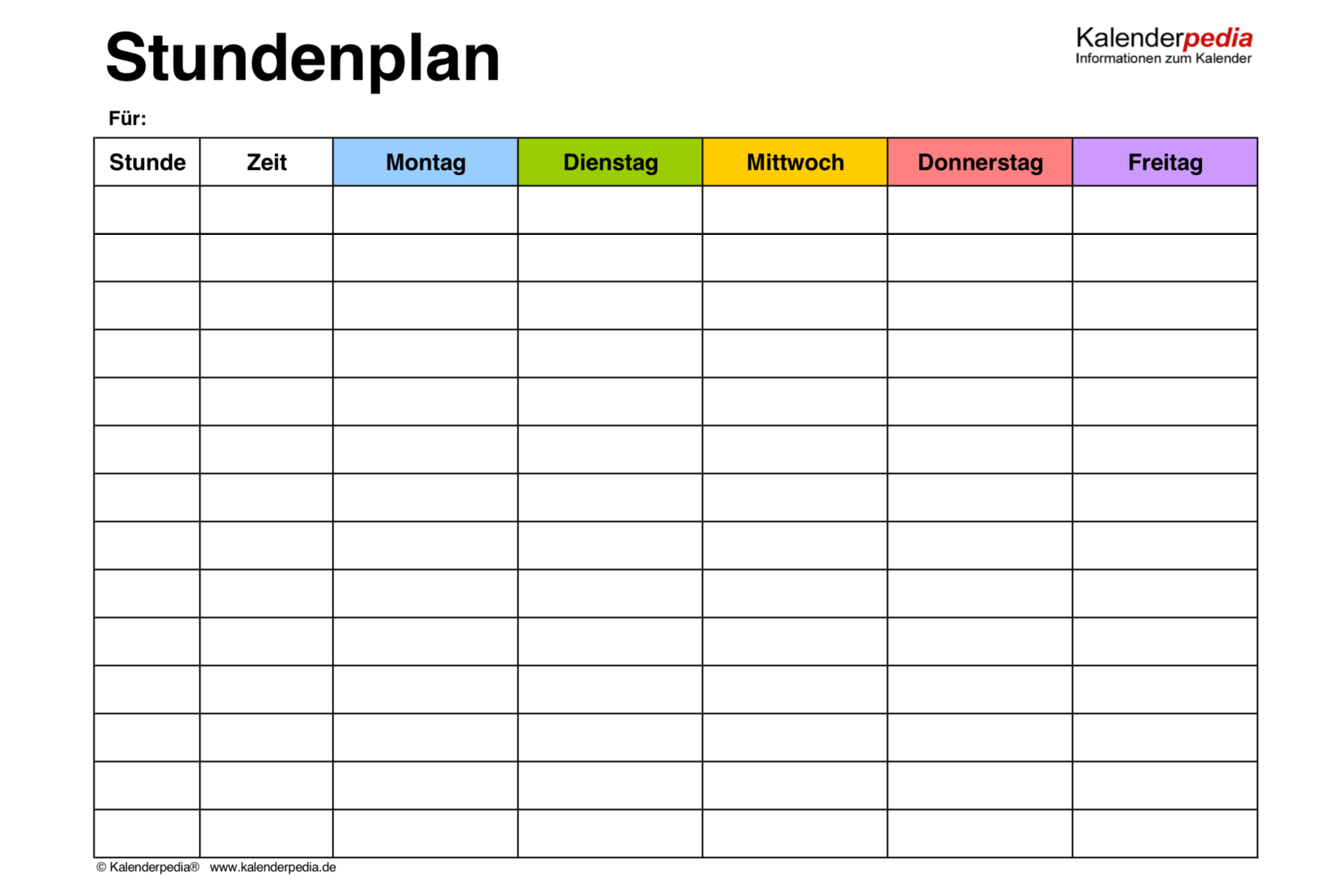 Stundenplan

Kalenderpedia
Informationen zum Kalender

Für:

| Stunde | Zeit | Montag | Dienstag | Mittwoch | Donnerstag | Freitag |
|---|---|---|---|---|---|---|
| | | | | | | |
| | | | | | | |
| | | | | | | |
| | | | | | | |
| | | | | | | |
| | | | | | | |
| | | | | | | |
| | | | | | | |
| | | | | | | |
| | | | | | | |
| | | | | | | |
| | | | | | | |
| | | | | | | |
| | | | | | | |

© Kalenderpedia® www.kalenderpedia.de